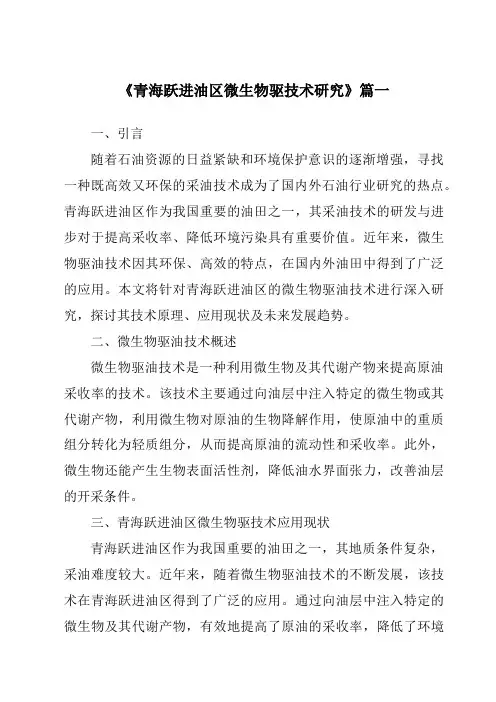 《青海跃进油区微生物驱技术研究》篇一

一、引言

随着石油资源的日益紧缺和环境保护意识的逐渐增强，寻找一种既高效又环保的采油技术成为了国内外石油行业研究的热点。青海跃进油区作为我国重要的油田之一，其采油技术的研发与进步对于提高采收率、降低环境污染具有重要价值。近年来，微生物驱油技术因其环保、高效的特点，在国内外油田中得到了广泛的应用。本文将针对青海跃进油区的微生物驱油技术进行深入研究，探讨其技术原理、应用现状及未来发展趋势。

二、微生物驱油技术概述

微生物驱油技术是一种利用微生物及其代谢产物来提高原油采收率的技术。该技术主要通过向油层中注入特定的微生物或其代谢产物，利用微生物对原油的生物降解作用，使原油中的重质组分转化为轻质组分，从而提高原油的流动性和采收率。此外，微生物还能产生生物表面活性剂，降低油水界面张力，改善油层的开采条件。

三、青海跃进油区微生物驱技术应用现状

青海跃进油区作为我国重要的油田之一，其地质条件复杂，采油难度较大。近年来，随着微生物驱油技术的不断发展，该技术在青海跃进油区得到了广泛的应用。通过向油层中注入特定的微生物及其代谢产物，有效地提高了原油的采收率，降低了环境